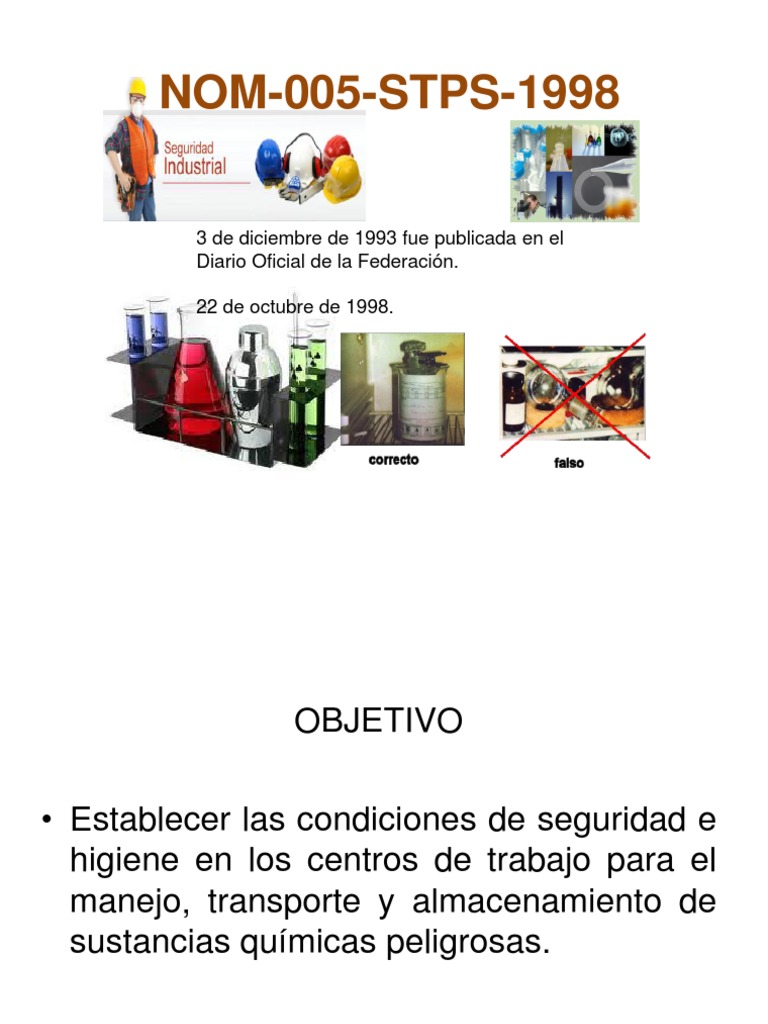 NOM-005-STPS-1998

Seguridad Industrial

3 de diciembre de 1993 fue publicada en el Diario Oficial de la Federación.

22 de octubre de 1998.

correcto

falso

OBJETIVO

• Establecer las condiciones de seguridad e higiene en los centros de trabajo para el manejo, transporte y almacenamiento de sustancias químicas peligrosas.